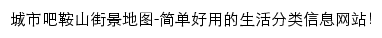 城市吧鞍山街景地图-简单好用的生活分类信息网站!